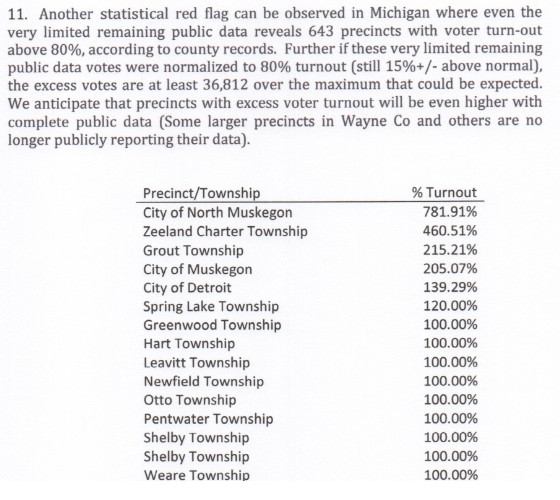 11. Another statistical red flag can be observed in Michigan where even the very limited remaining public data reveals 643 precincts with voter turn-out above 80%, according to county records. Further if these very limited remaining public data votes were normalized to 80% turnout (still 15%+/- above normal), the excess votes are at least 36,812 over the maximum that could be expected. We anticipate that precincts with excess voter turnout will be even higher with complete public data (Some larger precincts in Wayne Co and others are no longer publicly reporting their data).

| Precinct/Township | % Turnout |
|---|---|
| City of North Muskegon | 781.91% |
| Zeeland Charter Township | 460.51% |
| Grout Township | 215.21% |
| City of Muskegon | 205.07% |
| City of Detroit | 139.29% |
| Spring Lake Township | 120.00% |
| Greenwood Township | 100.00% |
| Hart Township | 100.00% |
| Leavitt Township | 100.00% |
| Newfield Township | 100.00% |
| Otto Township | 100.00% |
| Pentwater Township | 100.00% |
| Shelby Township | 100.00% |
| Shelby Township | 100.00% |
| Weare Township | 100.00% |